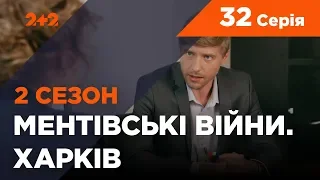 2+2

32 Серія

2 СЕЗОН

МЕНТІВСЬКІ ВІЙНИ. ХАРКІВ